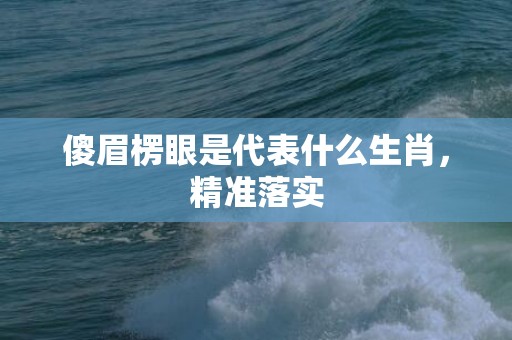 傻眉楞眼是代表什么生肖，精准落实